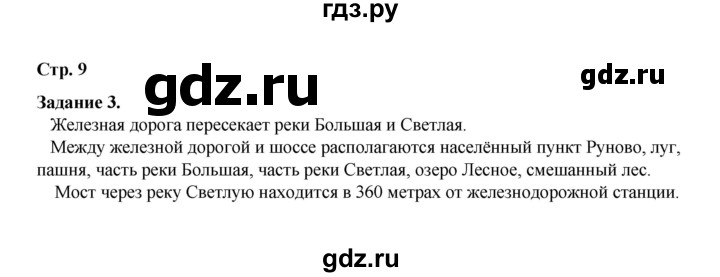 гдз.ру

Стр. 9

gdz.ru

gdz.ru

Задание 3.

Железная дорога пересекает реки Большая и Светлая.

Между железной дорогой и шоссе располагаются населённый пункт Руново, луг, пашня, часть реки Большая, часть реки Светлая, озеро Лесное, смешанный лес.

Мост через реку Светлую находится в 360 метрах от железнодорожной станции.

gdz.ru